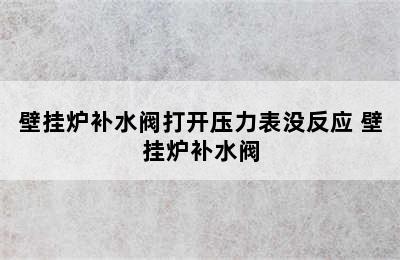 壁挂炉补水阀打开压力表没反应 壁挂炉补水阀